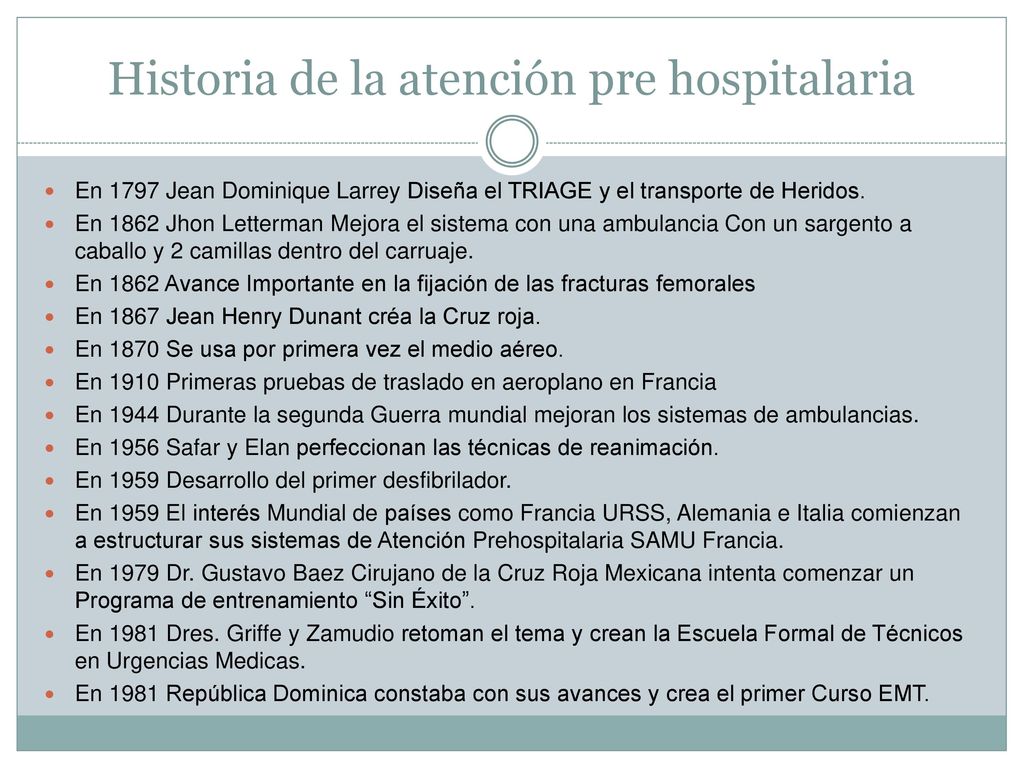 Historia de la atención pre hospitalaria

- En 1797 Jean Dominique Larrey Diseña el TRIAGE y el transporte de Heridos.
- En 1862 Jhon Letterman Mejora el sistema con una ambulancia Con un sargento a caballo y 2 camillas dentro del carruaje.
- En 1862 Avance Importante en la fijación de las fracturas femorales
- En 1867 Jean Henry Dunant créa la Cruz roja.
- En 1870 Se usa por primera vez el medio aéreo.
- En 1910 Primeras pruebas de traslado en aeroplano en Francia
- En 1944 Durante la segunda Guerra mundial mejoran los sistemas de ambulancias.
- En 1956 Safar y Elan perfeccionan las técnicas de reanimación.
- En 1959 Desarrollo del primer desfibrilador.
- En 1959 El interés Mundial de países como Francia URSS, Alemania e Italia comienzan a estructurar sus sistemas de Atención Prehospitalaria SAMU Francia.
- En 1979 Dr. Gustavo Baez Cirujano de la Cruz Roja Mexicana intenta comenzar un Programa de entrenamiento “Sin Éxito”.
- En 1981 Dres. Griffe y Zamudio retoman el tema y crean la Escuela Formal de Técnicos en Urgencias Medicas.
- En 1981 República Dominica constaba con sus avances y crea el primer Curso EMT.